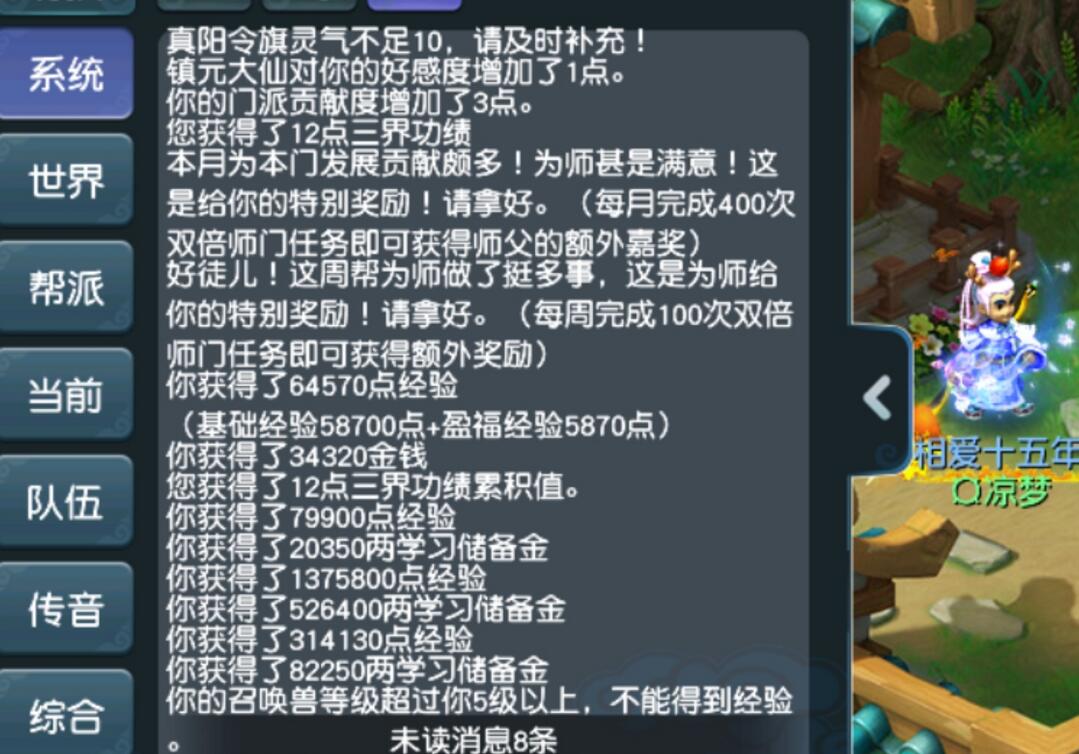 系统
世界
帮派
当前
队伍
传音
综合

真阳令旗灵气不足10，请及时补充！
镇元大仙对你的好感度增加了1点。
你的门派贡献度增加了3点。
您获得了12点三界功绩
本月为本门发展贡献颇多！为师甚是满意！这是给你的特别奖励！请拿好。（每月完成400次双倍师门任务即可获得师父的额外嘉奖）
好徒儿！这周帮为师做了挺多事，这是为师给你的特别奖励！请拿好。（每周完成100次双倍师门任务即可获得额外奖励）
你获得了64570点经验
（基础经验58700点+盈福经验5870点）
你获得了34320金钱
您获得了12点三界功绩累积值。
你获得了79900点经验
你获得了20350两学习储备金
你获得了1375800点经验
你获得了526400两学习储备金
你获得了314130点经验
你获得了82250两学习储备金
你的召唤兽等级超过你5级以上，不能得到经验。
未读消息8条

相爱十五年
Q凉梦